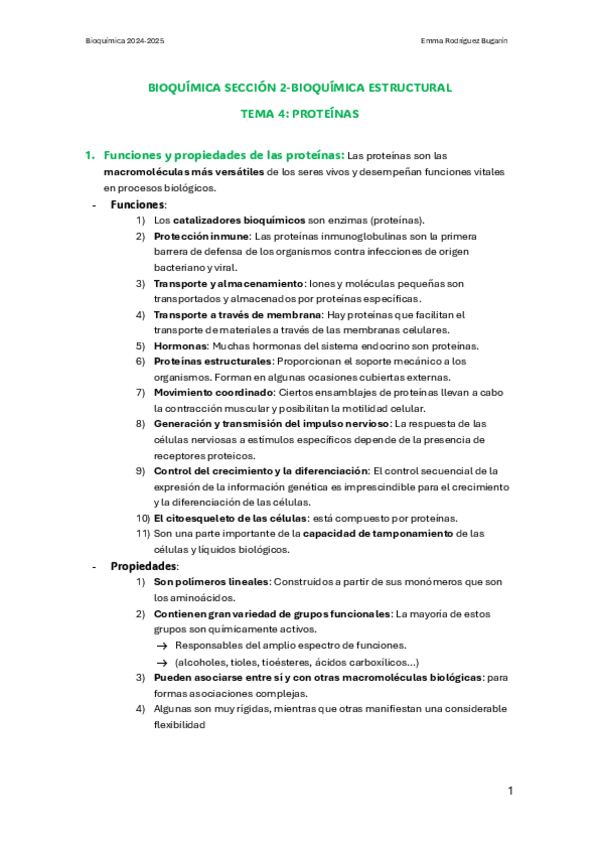 Bioquímica 2024-2025

Emma Rodríguez Bugarín

BIOQUÍMICA SECCIÓN 2-BIOQUÍMICA ESTRUCTURAL

TEMA 4: PROTEÍNAS

1. Funciones y propiedades de las proteínas: Las proteínas son las macromoléculas más versátiles de los seres vivos y desempeñan funciones vitales en procesos biológicos.

- Funciones:
1) Los catalizadores bioquímicos son enzimas (proteínas).
2) Protección inmune: Las proteínas inmunoglobulinas son la primera barrera de defensa de los organismos contra infecciones de origen bacteriano y viral.
3) Transporte y almacenamiento: Iones y moléculas pequeñas son transportados y almacenados por proteínas específicas.
4) Transporte a través de membrana: Hay proteínas que facilitan el transporte de materiales a través de las membranas celulares.
5) Hormonas: Muchas hormonas del sistema endocrino son proteínas.
6) Proteínas estructurales: Proporcionan el soporte mecánico a los organismos. Forman en algunas ocasiones cubiertas externas.
7) Movimiento coordinado: Ciertos ensamblajes de proteínas llevan a cabo la contracción muscular y posibilitan la motilidad celular.
8) Generación y transmisión del impulso nervioso: La respuesta de las células nerviosas a estímulos específicos depende de la presencia de receptores proteicos.
9) Control del crecimiento y la diferenciación: El control secuencial de la expresión de la información genética es imprescindible para el crecimiento y la diferenciación de las células.
10) El citoesqueleto de las células: está compuesto por proteínas.
11) Son una parte importante de la capacidad de tamponamiento de las células y líquidos biológicos.

- Propiedades:
1) Son polímeros lineales: Construidos a partir de sus monómeros que son los aminoácidos.
2) Contienen gran variedad de grupos funcionales: La mayoría de estos grupos son químicamente activos.
→ Responsables del amplio espectro de funciones.
→ (alcoholes, tioles, tioésteres, ácidos carboxílicos…)
3) Pueden asociarse entre sí y con otras macromoléculas biológicas: para formas asociaciones complejas.
4) Algunas son muy rígidas, mientras que otras manifiestan una considerable flexibilidad

1